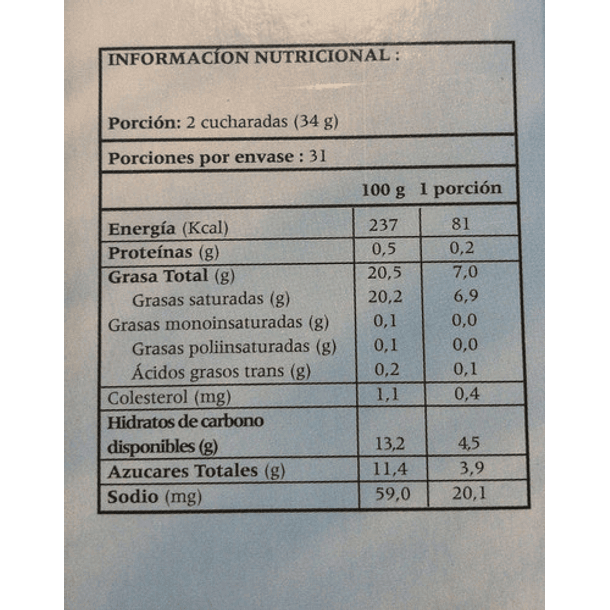 INFORMACÍON NUTRICIONAL :

Porción: 2 cucharadas (34 g)

Porciones por envase : 31

| | 100 g | 1 porción |
|---|---|---|
| Energía (Kcal) | 237 | 81 |
| Proteínas (g) | 0,5 | 0,2 |
| Grasa Total (g) | 20,5 | 7,0 |
| Grasas saturadas (g) | 20,2 | 6,9 |
| Grasas monoinsaturadas (g) | 0,1 | 0,0 |
| Grasas poliinsaturadas (g) | 0,1 | 0,0 |
| Ácidos grasos trans (g) | 0,2 | 0,1 |
| Colesterol (mg) | 1,1 | 0,4 |
| Hidratos de carbono disponibles (g) | 13,2 | 4,5 |
| Azucares Totales (g) | 11,4 | 3,9 |
| Sodio (mg) | 59,0 | 20,1 |